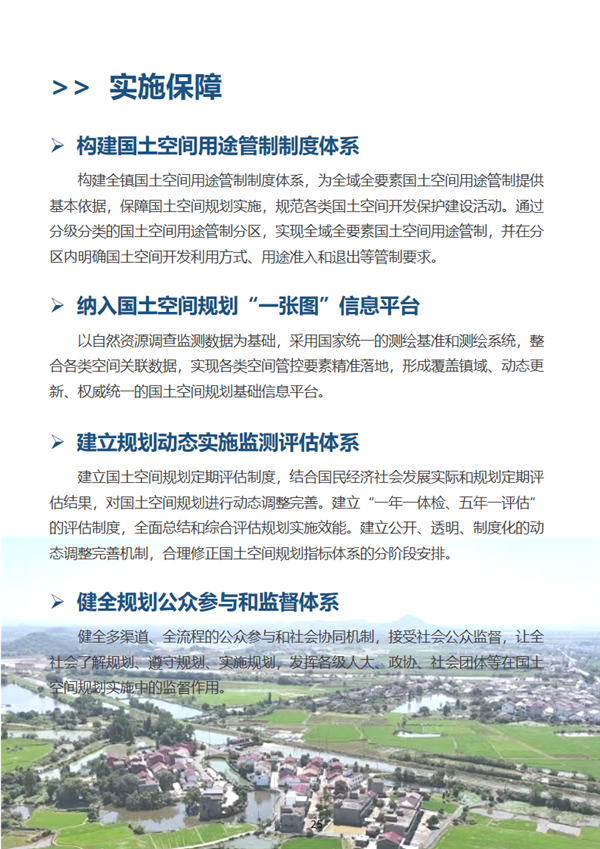 >> 实施保障

➢ 构建国土空间用途管制制度体系

构建全镇国土空间用途管制制度体系，为全域全要素国土空间用途管制提供基本依据，保障国土空间规划实施，规范各类国土空间开发保护建设活动。通过分级分类的国土空间用途管制分区，实现全域全要素国土空间用途管制，并在分区内明确国土空间开发利用方式、用途准入和退出等管制要求。

➢ 纳入国土空间规划“一张图”信息平台

以自然资源调查监测数据为基础，采用国家统一的测绘基准和测绘系统，整合各类空间关联数据，实现各类空间管控要素精准落地，形成覆盖镇域、动态更新、权威统一的国土空间规划基础信息平台。

➢ 建立规划动态实施监测评估体系

建立国土空间规划定期评估制度，结合国民经济社会发展实际和规划定期评估结果，对国土空间规划进行动态调整完善。建立“一年一体检、五年一评估”的评估制度，全面总结和综合评估规划实施效能。建立公开、透明、制度化的动态调整完善机制，合理修正国土空间规划指标体系的分阶段安排。

➢ 健全规划公众参与和监督体系

健全多渠道、全流程的公众参与和社会协同机制，接受社会公众监督，让全社会了解规划、遵守规划、实施规划，发挥各级人大、政协、社会团体等在国土空间规划实施中的监督作用。

25